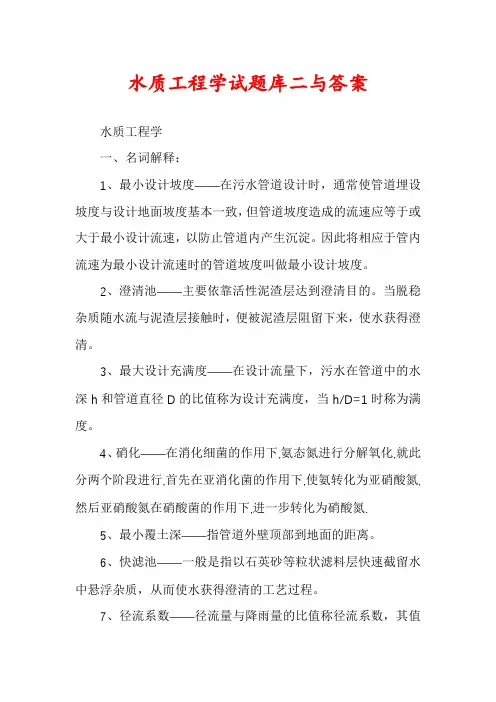 水质工程学试题库二与答案

水质工程学

一、名词解释：

1、最小设计坡度——在污水管道设计时，通常使管道埋设坡度与设计地面坡度基本一致，但管道坡度造成的流速应等于或大于最小设计流速，以防止管道内产生沉淀。因此将相应于管内流速为最小设计流速时的管道坡度叫做最小设计坡度。

2、澄清池——主要依靠活性泥渣层达到澄清目的。当脱稳杂质随水流与泥渣层接触时，便被泥渣层阻留下来，使水获得澄清。

3、最大设计充满度——在设计流量下，污水在管道中的水深 h 和管道直径 D 的比值称为设计充满度，当 h/D=1 时称为满度。

4、硝化——在消化细菌的作用下,氨态氮进行分解氧化,就此分两个阶段进行,首先在亚消化菌的作用下,使氨转化为亚硝酸氮,然后亚硝酸氮在硝酸菌的作用下,进一步转化为硝酸氮.

5、最小覆土深——指管道外壁顶部到地面的距离。

6、快滤池——一般是指以石英砂等粒状滤料层快速截留水中悬浮杂质，从而使水获得澄清的工艺过程。

7、径流系数——径流量与降雨量的比值称径流系数，其值